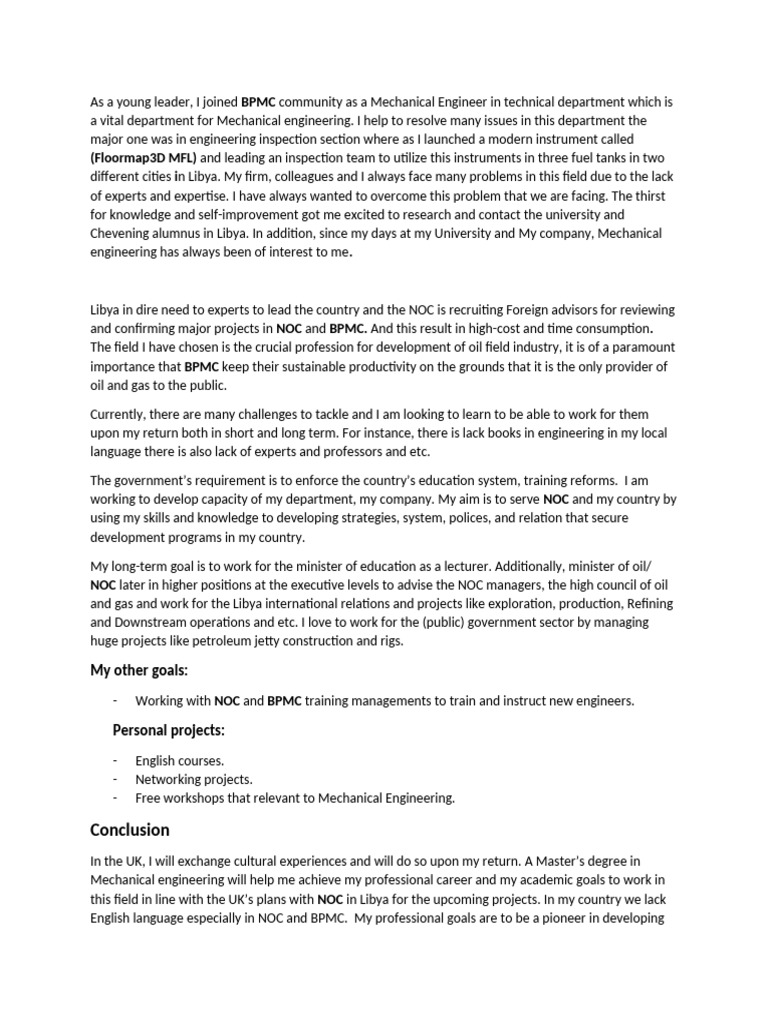 As a young leader, I joined BPMC community as a Mechanical Engineer in technical department which is a vital department for Mechanical engineering. I help to resolve many issues in this department the major one was in engineering inspection section where as I launched a modern instrument called (Floormap3D MFL) and leading an inspection team to utilize this instruments in three fuel tanks in two different cities in Libya. My firm, colleagues and I always face many problems in this field due to the lack of experts and expertise. I have always wanted to overcome this problem that we are facing. The thirst for knowledge and self-improvement got me excited to research and contact the university and Chevening alumnus in Libya. In addition, since my days at my University and My company, Mechanical engineering has always been of interest to me.

Libya in dire need to experts to lead the country and the NOC is recruiting Foreign advisors for reviewing and confirming major projects in NOC and BPMC. And this result in high-cost and time consumption. The field I have chosen is the crucial profession for development of oil field industry, it is of a paramount importance that BPMC keep their sustainable productivity on the grounds that it is the only provider of oil and gas to the public.

Currently, there are many challenges to tackle and I am looking to learn to be able to work for them upon my return both in short and long term. For instance, there is lack books in engineering in my local language there is also lack of experts and professors and etc.

The government's requirement is to enforce the country's education system, training reforms. I am working to develop capacity of my department, my company. My aim is to serve NOC and my country by using my skills and knowledge to developing strategies, system, polices, and relation that secure development programs in my country.

My long-term goal is to work for the minister of education as a lecturer. Additionally, minister of oil/ NOC later in higher positions at the executive levels to advise the NOC managers, the high council of oil and gas and work for the Libya international relations and projects like exploration, production, Refining and Downstream operations and etc. I love to work for the (public) government sector by managing huge projects like petroleum jetty construction and rigs.

My other goals:

- Working with NOC and BPMC training managements to train and instruct new engineers.

Personal projects:

- English courses.
- Networking projects.
- Free workshops that relevant to Mechanical Engineering.

Conclusion

In the UK, I will exchange cultural experiences and will do so upon my return. A Master's degree in Mechanical engineering will help me achieve my professional career and my academic goals to work in this field in line with the UK's plans with NOC in Libya for the upcoming projects. In my country we lack English language especially in NOC and BPMC. My professional goals are to be a pioneer in developing